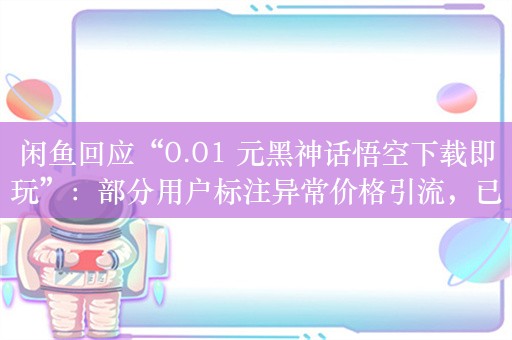 闲鱼回应“0.01 元黑神话悟空下载即玩”：部分用户标注异常价格引流，已